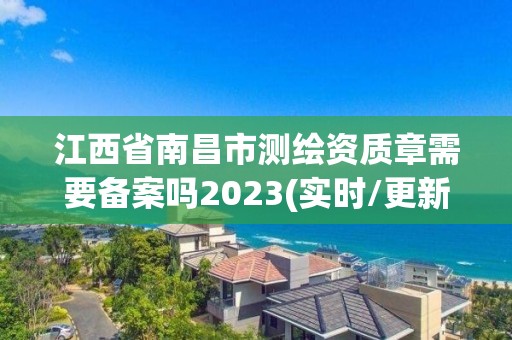 江西省南昌市测绘资质章需要备案吗2023(实时/更新